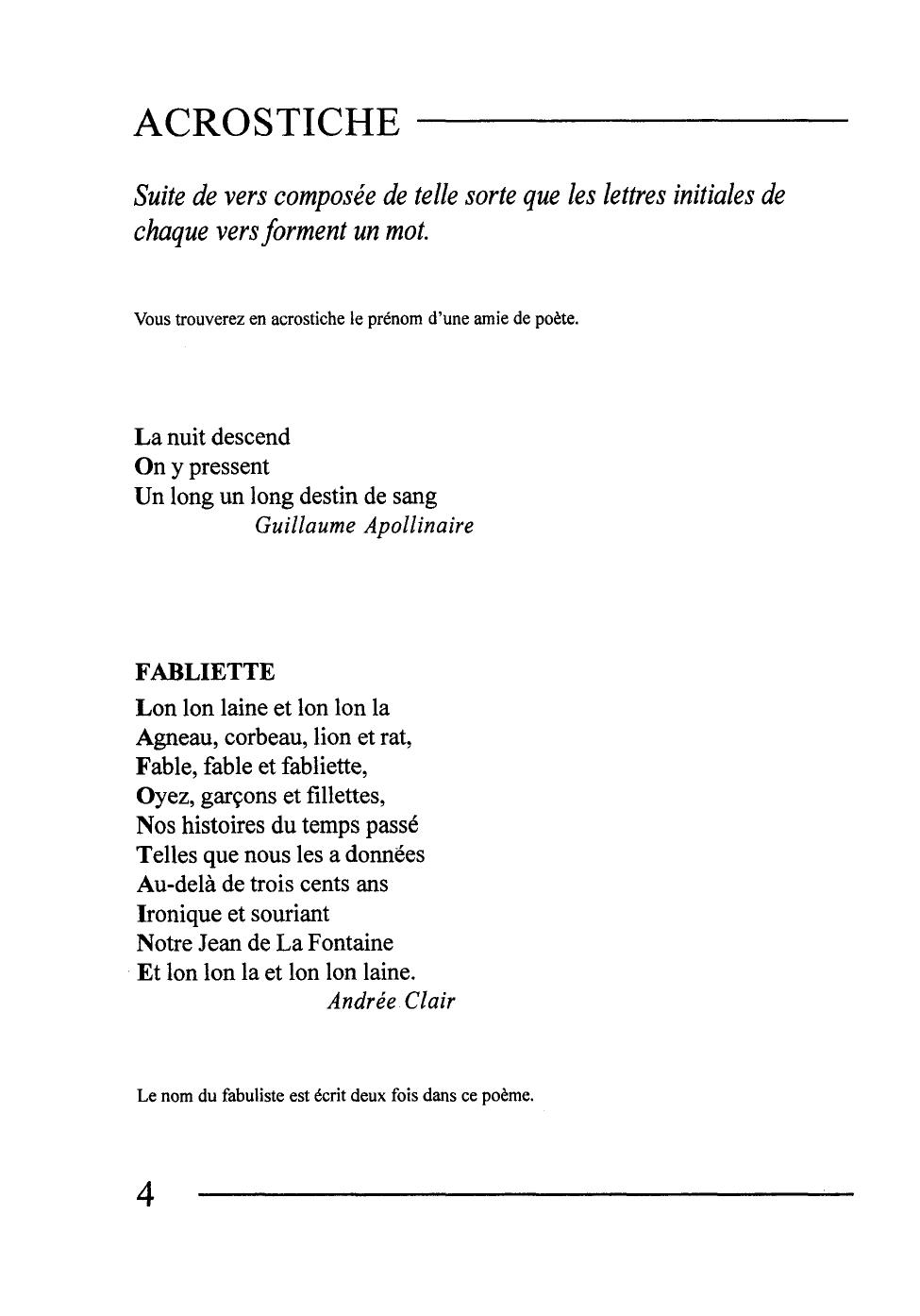 ACROSTICHE

Suite de vers composée de telle sorte que les lettres initiales de chaque vers forment un mot.

Vous trouverez en acrostiche le prénom d'une amie de poète.

La nuit descend
On y pressent
Un long un long destin de sang
Guillaume Apollinaire

FABLIETTE
Lon lon laine et lon lon la
Agneau, corbeau, lion et rat,
Fable, fable et fabliette,
Oyez, garçons et fillettes,
Nos histoires du temps passé
Telles que nous les a données
Au-delà de trois cents ans
Ironique et souriant
Notre Jean de La Fontaine
Et lon lon la et lon lon laine.
Andrée Clair

Le nom du fabuliste est écrit deux fois dans ce poème.

4